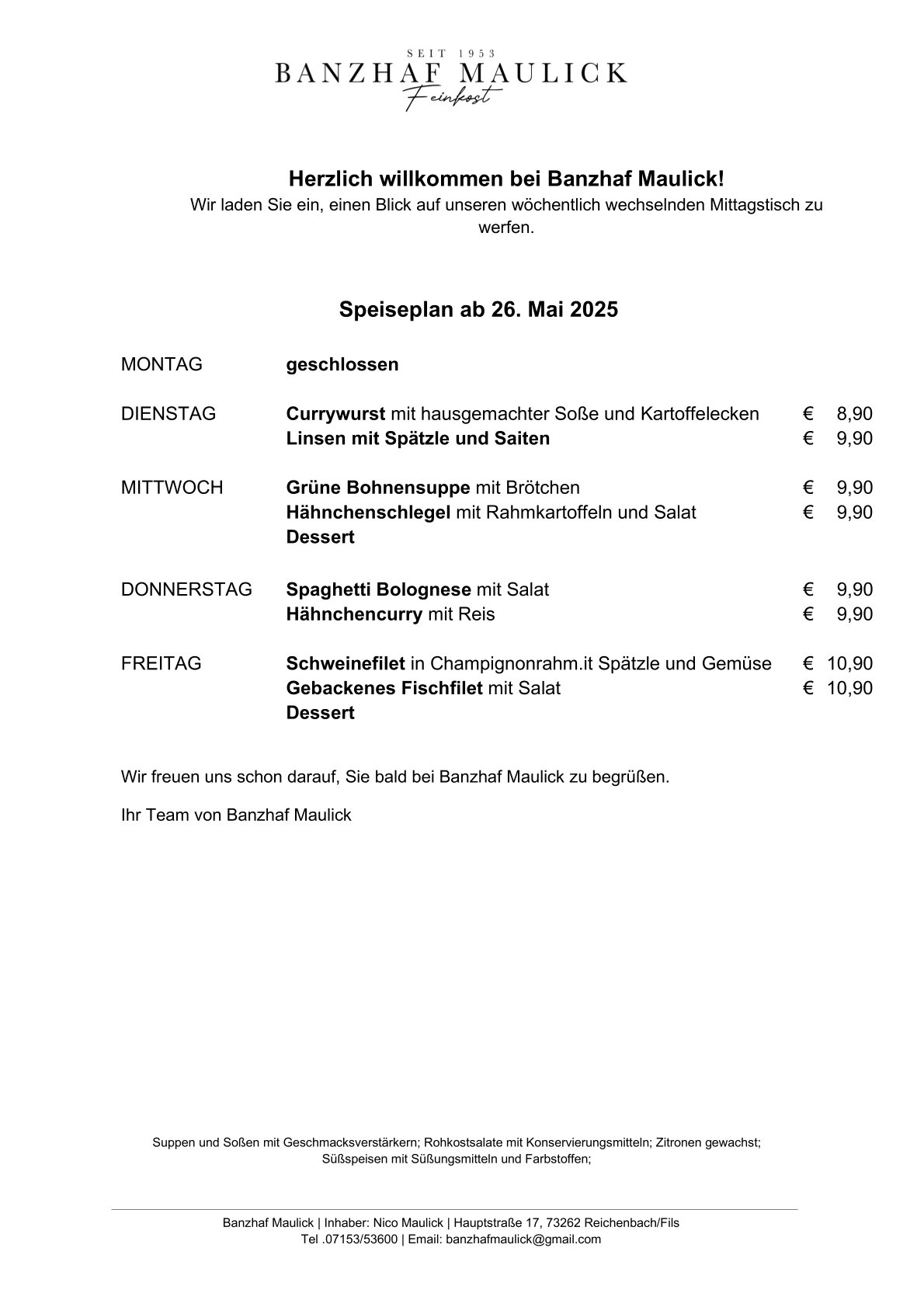 SEIT 1953
BANZHAF MAULICK
Feinkost

Herzlich willkommen bei Banzhaf Maulick!
Wir laden Sie ein, einen Blick auf unseren wöchentlich wechselnden Mittagstisch zu werfen.

Speiseplan ab 26. Mai 2025

MONTAG geschlossen

DIENSTAG Currywurst mit hausgemachter Soße und Kartoffelecken € 8,90
Linsen mit Spätzle und Saiten € 9,90

MITTWOCH Grüne Bohnensuppe mit Brötchen € 9,90
Hähnchenschlegel mit Rahmkartoffeln und Salat € 9,90
Dessert

DONNERSTAG Spaghetti Bolognese mit Salat € 9,90
Hähnchencurry mit Reis € 9,90

FREITAG Schweinefilet in Champignonrahm.it Spätzle und Gemüse € 10,90
Gebackenes Fischfilet mit Salat € 10,90
Dessert

Wir freuen uns schon darauf, Sie bald bei Banzhaf Maulick zu begrüßen.

Ihr Team von Banzhaf Maulick

Suppen und Soßen mit Geschmacksverstärkern; Rohkostsalate mit Konservierungsmitteln; Zitronen gewachst; Süßspeisen mit Süßungsmitteln und Farbstoffen;

Banzhaf Maulick | Inhaber: Nico Maulick | Hauptstraße 17, 73262 Reichenbach/Fils
Tel .07153/53600 | Email: banzhafmaulick@gmail.com